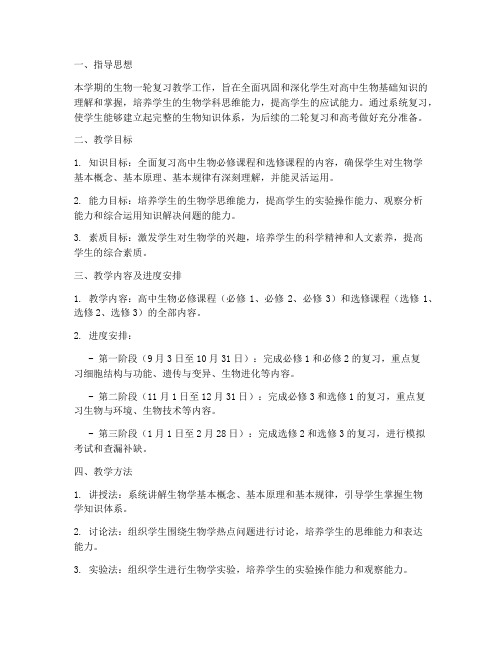 一、指导思想

本学期的生物一轮复习教学工作，旨在全面巩固和深化学生对高中生物基础知识的理解和掌握，培养学生的生物学科思维能力，提高学生的应试能力。通过系统复习，使学生能够建立起完整的生物知识体系，为后续的二轮复习和高考做好充分准备。

二、教学目标

1. 知识目标：全面复习高中生物必修课程和选修课程的内容，确保学生对生物学基本概念、基本原理、基本规律有深刻理解，并能灵活运用。

2. 能力目标：培养学生的生物学思维能力，提高学生的实验操作能力、观察分析能力和综合运用知识解决问题的能力。

3. 素质目标：激发学生对生物学的兴趣，培养学生的科学精神和人文素养，提高学生的综合素质。

三、教学内容及进度安排

1. 教学内容：高中生物必修课程（必修 1、必修 2、必修 3）和选修课程（选修 1、选修 2、选修 3）的全部内容。

2. 进度安排：

- 第一阶段（9 月 3 日至 10 月 31 日）：完成必修 1 和必修 2 的复习，重点复习细胞结构与功能、遗传与变异、生物进化等内容。

- 第二阶段（11 月 1 日至 12 月 31 日）：完成必修 3 和选修 1 的复习，重点复习生物与环境、生物技术等内容。

- 第三阶段（1 月 1 日至 2 月 28 日）：完成选修 2 和选修 3 的复习，进行模拟考试和查漏补缺。

四、教学方法

1. 讲授法：系统讲解生物学基本概念、基本原理和基本规律，引导学生掌握生物学知识体系。

2. 讨论法：组织学生围绕生物学热点问题进行讨论，培养学生的思维能力和表达能力。

3. 实验法：组织学生进行生物学实验，培养学生的实验操作能力和观察能力。